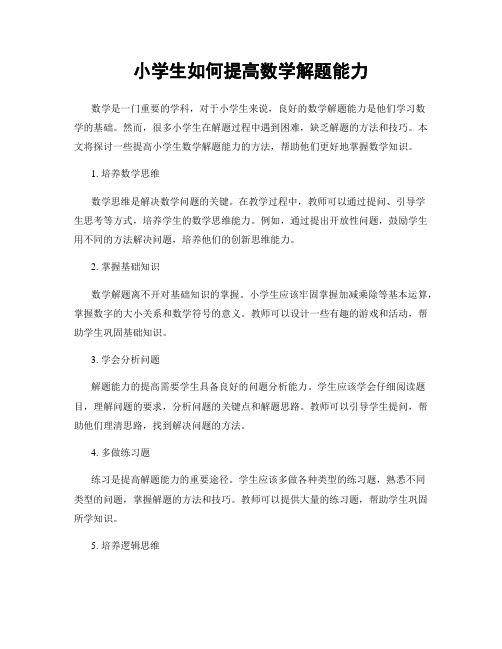 小学生如何提高数学解题能力

数学是一门重要的学科，对于小学生来说，良好的数学解题能力是他们学习数学的基础。然而，很多小学生在解题过程中遇到困难，缺乏解题的方法和技巧。本文将探讨一些提高小学生数学解题能力的方法，帮助他们更好地掌握数学知识。

1. 培养数学思维

数学思维是解决数学问题的关键。在教学过程中，教师可以通过提问、引导学生思考等方式，培养学生的数学思维能力。例如，通过提出开放性问题，鼓励学生用不同的方法解决问题，培养他们的创新思维能力。

2. 掌握基础知识

数学解题离不开对基础知识的掌握。小学生应该牢固掌握加减乘除等基本运算，掌握数字的大小关系和数学符号的意义。教师可以设计一些有趣的游戏和活动，帮助学生巩固基础知识。

3. 学会分析问题

解题能力的提高需要学生具备良好的问题分析能力。学生应该学会仔细阅读题目，理解问题的要求，分析问题的关键点和解题思路。教师可以引导学生提问，帮助他们理清思路，找到解决问题的方法。

4. 多做练习题

练习是提高解题能力的重要途径。学生应该多做各种类型的练习题，熟悉不同类型的问题，掌握解题的方法和技巧。教师可以提供大量的练习题，帮助学生巩固所学知识。

5. 培养逻辑思维